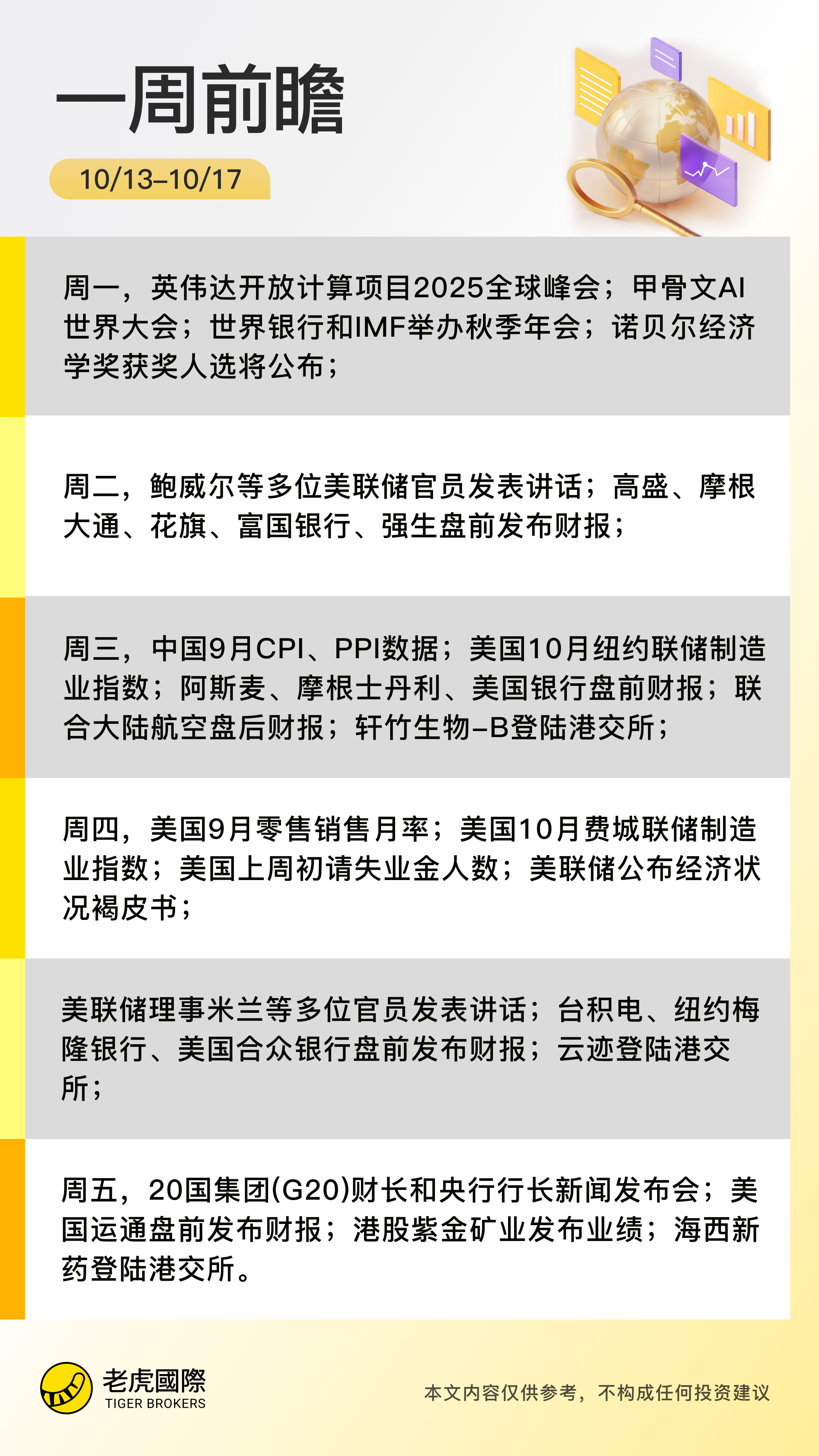 一周前瞻

10/13–10/17

周一，英伟达开放计算项目2025全球峰会；甲骨文AI世界大会；世界银行和IMF举办秋季年会；诺贝尔经济学奖获奖人选将公布；

周二，鲍威尔等多位美联储官员发表讲话；高盛、摩根大通、花旗、富国银行、强生盘前发布财报；

周三，中国9月CPI、PPI数据；美国10月纽约联储制造业指数；阿斯麦、摩根士丹利、美国银行盘前财报；联合大陆航空盘后财报；轩竹生物–B登陆港交所；

周四，美国9月零售销售月率；美国10月费城联储制造业指数；美国上周初请失业金人数；美联储公布经济状况褐皮书；

美联储理事米兰等多位官员发表讲话；台积电、纽约梅隆银行、美国合众银行盘前发布财报；云迹登陆港交所；

周五，20国集团(G20)财长和央行行长新闻发布会；美国运通盘前发布财报；港股紫金矿业发布业绩；海西新药登陆港交所。

老虎國際
TIGER BROKERS

本文内容仅供参考，不构成任何投资建议